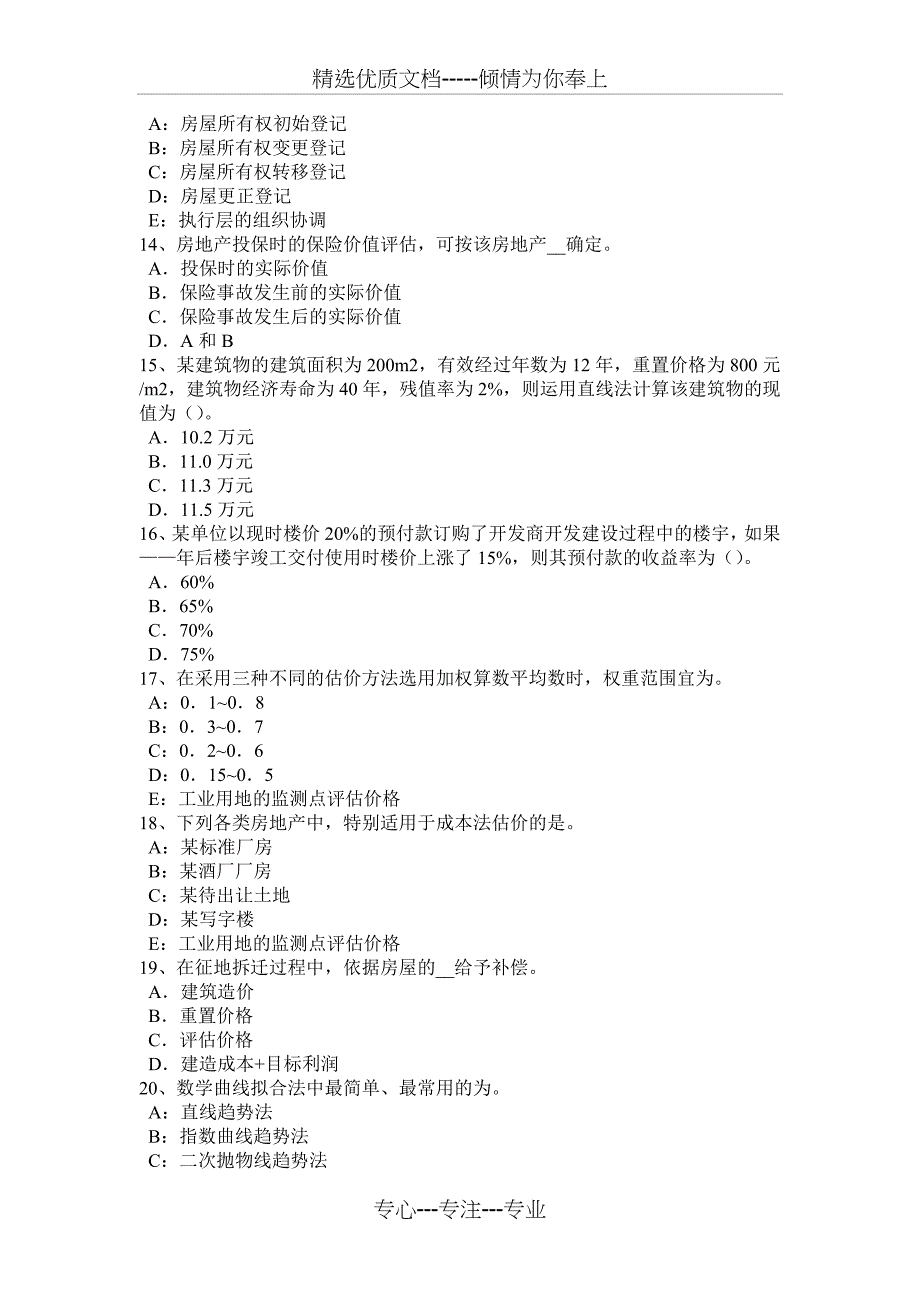 精选优质文档-----倾情为你奉上

A：房屋所有权初始登记
B：房屋所有权变更登记
C：房屋所有权转移登记
D：房屋更正登记
E：执行层的组织协调
14、房地产投保时的保险价值评估，可按该房地产__确定。
A．投保时的实际价值
B．保险事故发生前的实际价值
C．保险事故发生后的实际价值
D．A 和 B
15、某建筑物的建筑面积为 200m2，有效经过年数为 12 年，重置价格为 800 元/m2，建筑物经济寿命为 40 年，残值率为 2%，则运用直线法计算该建筑物的现值为（）。
A．10.2 万元
B．11.0 万元
C．11.3 万元
D．11.5 万元
16、某单位以现时楼价 20%的预付款订购了开发商开发建设过程中的楼宇，如果——年后楼宇竣工交付使用时楼价上涨了 15%，则其预付款的收益率为（）。
A．60%
B．65%
C．70%
D．75%
17、在采用三种不同的估价方法选用加权算数平均数时，权重范围宜为。
A：0．1~0．8
B：0．3~0．7
C：0．2~0．6
D：0．15~0．5
E：工业用地的监测点评估价格
18、下列各类房地产中，特别适用于成本法估价的是。
A：某标准厂房
B：某酒厂厂房
C：某待出让土地
D：某写字楼
E：工业用地的监测点评估价格
19、在征地拆迁过程中，依据房屋的__给予补偿。
A．建筑造价
B．重置价格
C．评估价格
D．建造成本+目标利润
20、数学曲线拟合法中最简单、最常用的为。
A：直线趋势法
B：指数曲线趋势法
C：二次抛物线趋势法

专心---专注---专业